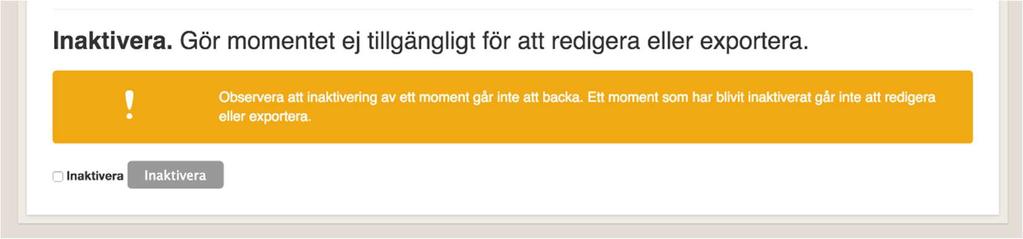 **Inaktivera.** Gör momentet ej tillgängligt för att redigera eller exportera.

!

Observera att inaktivering av ett moment går inte att backa. Ett moment som har blivit inaktiverat går inte att redigera eller exportera.

Inaktivera Inaktivera